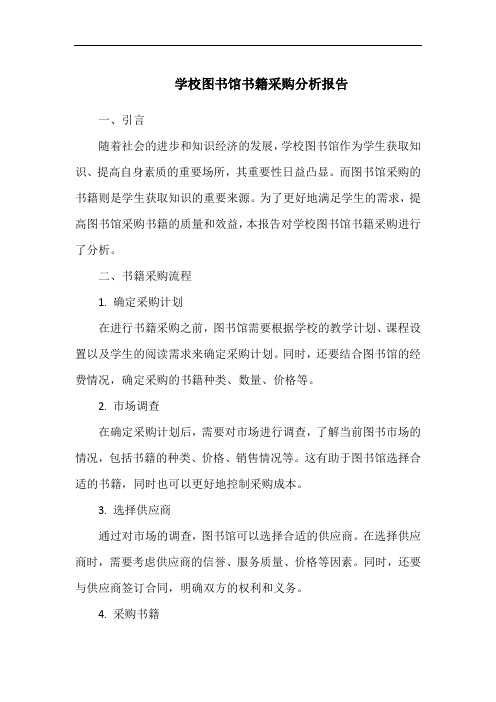 学校图书馆书籍采购分析报告

一、引言

随着社会的进步和知识经济的发展，学校图书馆作为学生获取知识、提高自身素质的重要场所，其重要性日益凸显。而图书馆采购的书籍则是学生获取知识的重要来源。为了更好地满足学生的需求，提高图书馆采购书籍的质量和效益，本报告对学校图书馆书籍采购进行了分析。

二、书籍采购流程

1. 确定采购计划

在进行书籍采购之前，图书馆需要根据学校的教学计划、课程设置以及学生的阅读需求来确定采购计划。同时，还要结合图书馆的经费情况，确定采购的书籍种类、数量、价格等。

2. 市场调查

在确定采购计划后，需要对市场进行调查，了解当前图书市场的情况，包括书籍的种类、价格、销售情况等。这有助于图书馆选择合适的书籍，同时也可以更好地控制采购成本。

3. 选择供应商

通过对市场的调查，图书馆可以选择合适的供应商。在选择供应商时，需要考虑供应商的信誉、服务质量、价格等因素。同时，还要与供应商签订合同，明确双方的权利和义务。

4. 采购书籍